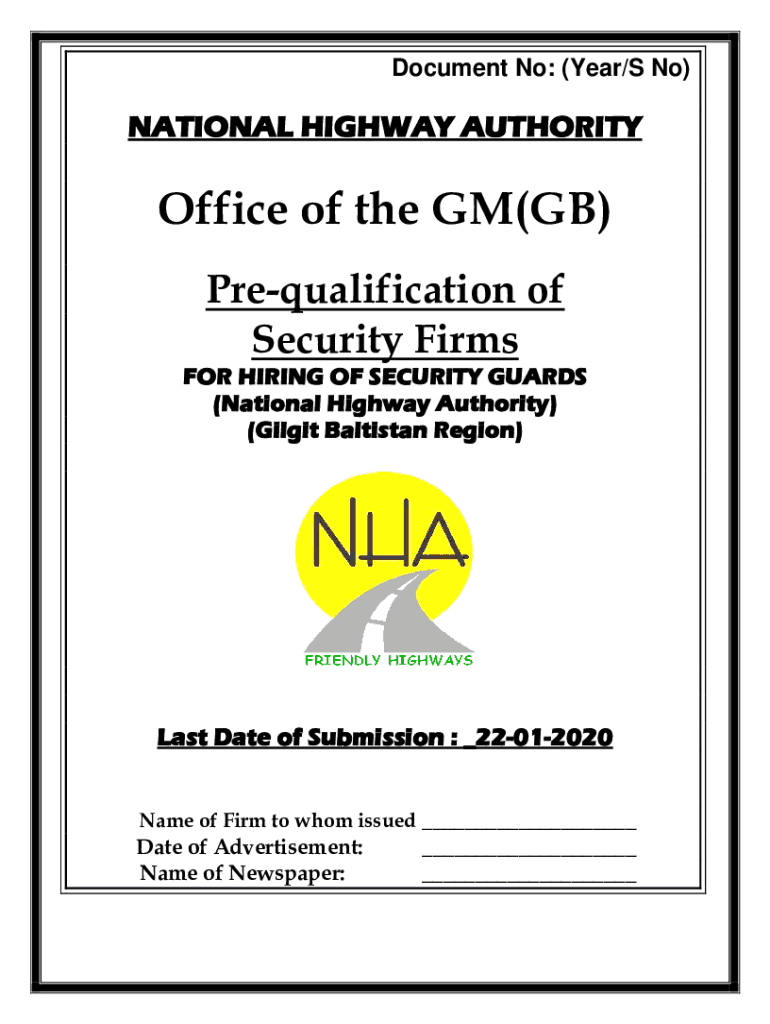 Document No: (Year/S No)

NATIONAL HIGHWAY AUTHORITY

Office of the GM(GB)

Pre-qualification of Security Firms

FOR HIRING OF SECURITY GUARDS
(National Highway Authority)
(Gilgit Baltistan Region)

NHA

FRIENDLY HIGHWAYS

Last Date of Submission : _22-01-2020

Name of Firm to whom issued ____________________
Date of Advertisement: ____________________
Name of Newspaper: ____________________